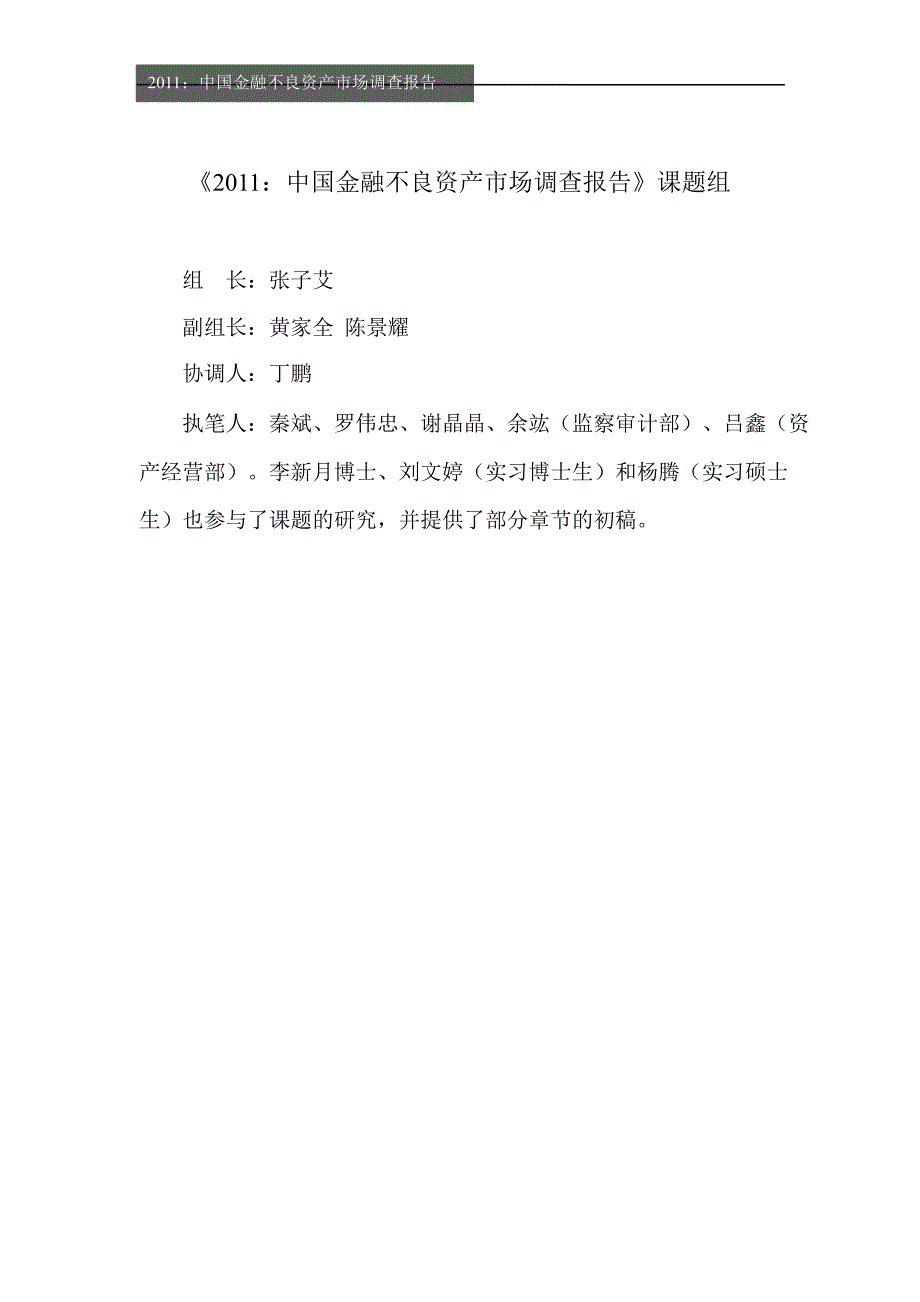 2011：中国金融不良资产市场调查报告

《2011：中国金融不良资产市场调查报告》课题组

组　长：张子艾

副组长：黄家全 陈景耀

协调人：丁鹏

执笔人：秦斌、罗伟忠、谢晶晶、余竑（监察审计部）、吕鑫（资产经营部）。李新月博士、刘文婷（实习博士生）和杨腾（实习硕士生）也参与了课题的研究，并提供了部分章节的初稿。